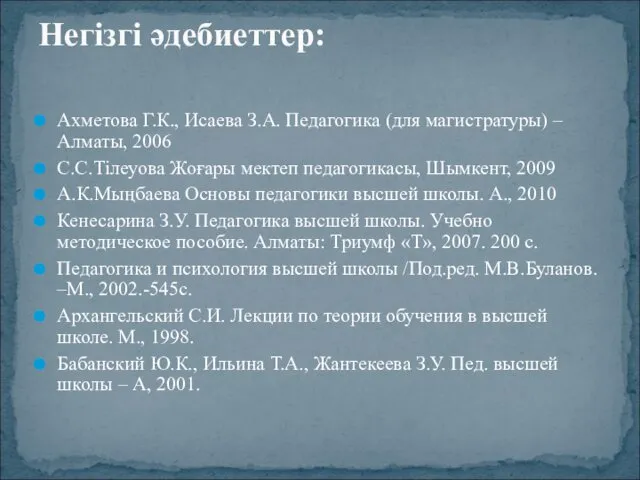 Негізгі әдебиеттер:

Ахметова Г.К., Исаева З.А. Педагогика (для магистратуры) – Алматы, 2006

С.С.Тілеуова Жоғары мектеп педагогикасы, Шымкент, 2009

А.К.Мыңбаева Основы педагогики высшей школы. А., 2010

Кенесарина З.У. Педагогика высшей школы. Учебно методическое пособие. Алматы: Триумф «Т», 2007. 200 с.

Педагогика и психология высшей школы /Под.ред. М.В.Буланов. –М., 2002.-545с.

Архангельский С.И. Лекции по теории обучения в высшей школе. М., 1998.

Бабанский Ю.К., Ильина Т.А., Жантекеева З.У. Пед. высшей школы – А, 2001.